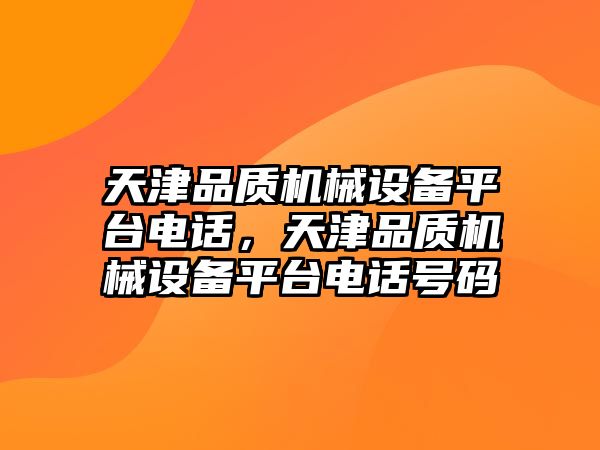 天津品质机械设备平台电话，天津品质机械设备平台电话号码